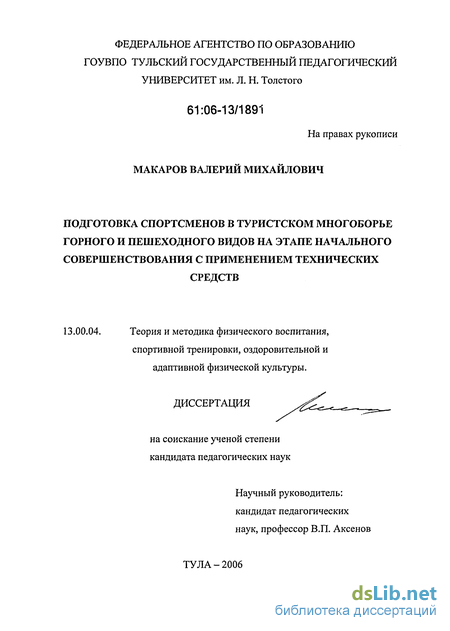 ФЕДЕРАЛЬНОЕ АГЕНТСТВО ПО ОБРАЗОВАНИЮ
ГОУВПО ТУЛЬСКИЙ ГОСУДАРСТВЕННЫЙ ПЕДАГОГИЧЕСКИЙ УНИВЕРСИТЕТ им. Л. Н. Толстого

61:06-13/1891

На правах рукописи

МАКАРОВ ВАЛЕРИЙ МИХАЙЛОВИЧ

ПОДГОТОВКА СПОРТСМЕНОВ В ТУРИСТСКОМ МНОГОБОРЬЕ ГОРНОГО И ПЕШЕХОДНОГО ВИДОВ НА ЭТАПЕ НАЧАЛЬНОГО СОВЕРШЕНСТВОВАНИЯ С ПРИМЕНЕНИЕМ ТЕХНИЧЕСКИХ СРЕДСТВ

13.00.04. Теория и методика физического воспитания, спортивной тренировки, оздоровительной и адаптивной физической культуры.

ДИССЕРТАЦИЯ

на соискание ученой степени
кандидата педагогических наук

Научный руководитель:
кандидат педагогических наук, профессор В.П. Аксенов

ТУЛА – 2006

dsLib.net
библиотека диссертаций